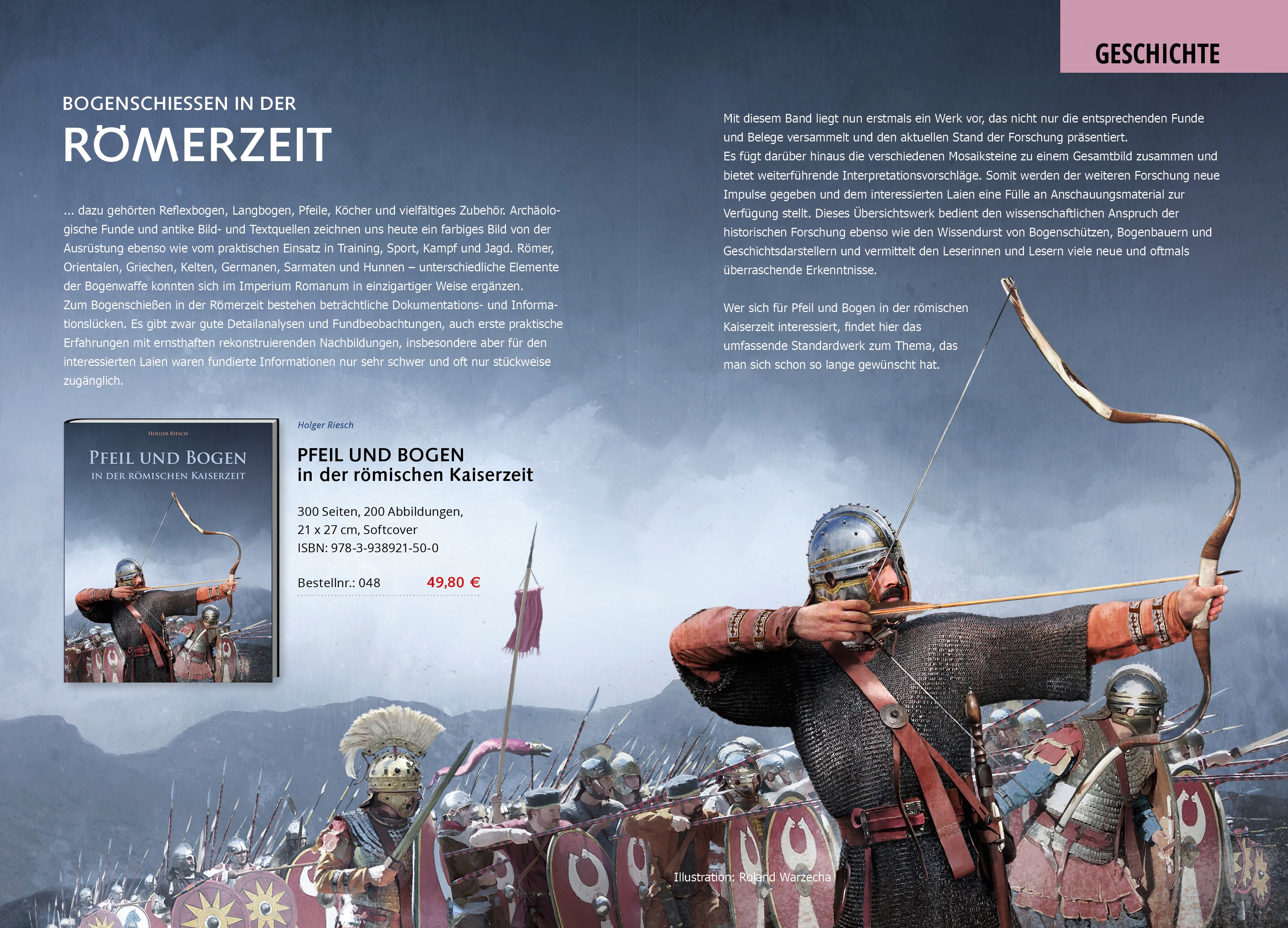 GESCHICHTE

BOGENSCHIESSEN IN DER

RÖMERZEIT

... dazu gehörten Reflexbogen, Langbogen, Pfeile, Köcher und vielfältiges Zubehör. Archäologische Funde und antike Bild- und Textquellen zeichnen uns heute ein farbiges Bild von der Ausrüstung ebenso wie vom praktischen Einsatz in Training, Sport, Kampf und Jagd. Römer, Orientalen, Griechen, Kelten, Germanen, Sarmaten und Hunnen – unterschiedliche Elemente der Bogenwaffe konnten sich im Imperium Romanum in einzigartiger Weise ergänzen.
Zum Bogenschießen in der Römerzeit bestehen beträchtliche Dokumentations- und Informationslücken. Es gibt zwar gute Detailanalysen und Fundbeobachtungen, auch erste praktische Erfahrungen mit ernsthaften rekonstruierenden Nachbildungen, insbesondere aber für den interessierten Laien waren fundierte Informationen nur sehr schwer und oft nur stückweise zugänglich.

Holger Riesch

Pfeil und Bogen
in der römischen Kaiserzeit

Holger Riesch

PFEIL UND BOGEN
in der römischen Kaiserzeit

300 Seiten, 200 Abbildungen,
21 x 27 cm, Softcover
ISBN: 978-3-938921-50-0

Bestellnr.: 048 49,80 €

Mit diesem Band liegt nun erstmals ein Werk vor, das nicht nur die entsprechenden Funde und Belege versammelt und den aktuellen Stand der Forschung präsentiert.
Es fügt darüber hinaus die verschiedenen Mosaiksteine zu einem Gesamtbild zusammen und bietet weiterführende Interpretationsvorschläge. Somit werden der weiteren Forschung neue Impulse gegeben und dem interessierten Laien eine Fülle an Anschauungsmaterial zur Verfügung stellt. Dieses Übersichtswerk bedient den wissenschaftlichen Anspruch der historischen Forschung ebenso wie den Wissendurst von Bogenschützen, Bogenbauern und Geschichtsdarstellern und vermittelt den Leserinnen und Lesern viele neue und oftmals überraschende Erkenntnisse.

Wer sich für Pfeil und Bogen in der römischen Kaiserzeit interessiert, findet hier das umfassende Standardwerk zum Thema, das man sich schon so lange gewünscht hat.

Illustration: Roland Warzecha